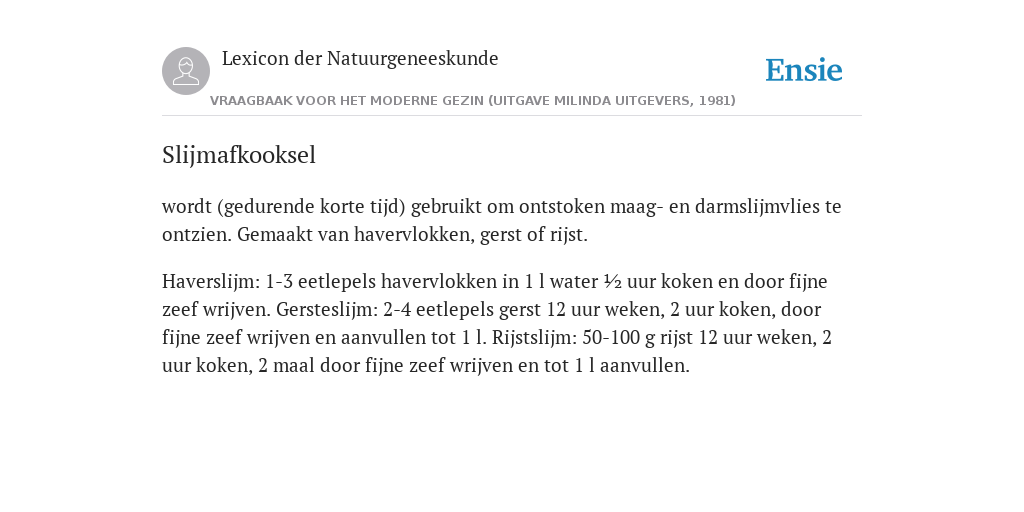 Lexicon der Natuurgeneeskunde

Ensie

VRAAGBAAK VOOR HET MODERNE GEZIN (UITGAVE MILINDA UITGEVERS, 1981)

Slijmafkooksel

wordt (gedurende korte tijd) gebruikt om ontstoken maag- en darmslijmvlies te ontzien. Gemaakt van havervlokken, gerst of rijst.

Haverslijm: 1-3 eetlepels havervlokken in 1 l water ½ uur koken en door fijne zeef wrijven. Gersteslijm: 2-4 eetlepels gerst 12 uur weken, 2 uur koken, door fijne zeef wrijven en aanvullen tot 1 l. Rijstslijm: 50-100 g rijst 12 uur weken, 2 uur koken, 2 maal door fijne zeef wrijven en tot 1 l aanvullen.